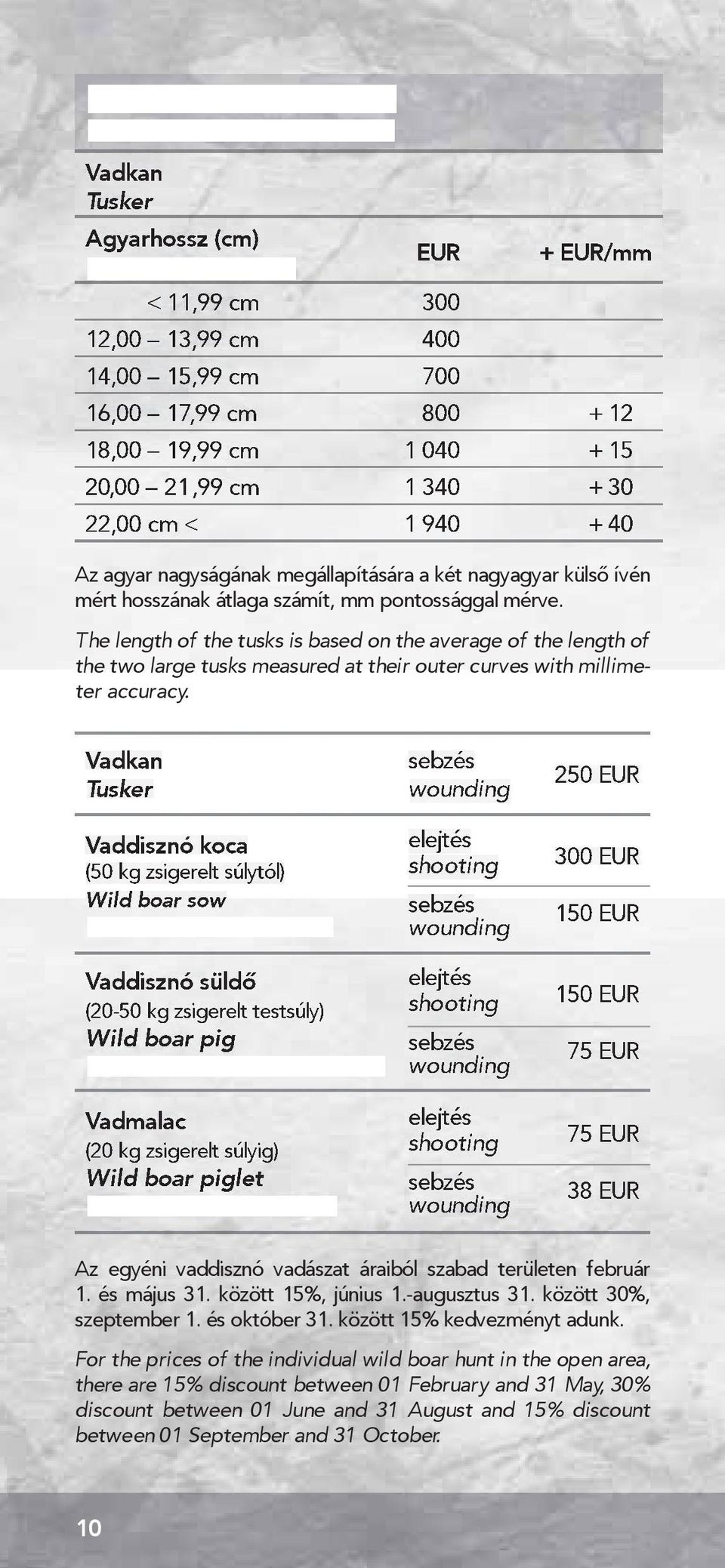 Vadkan
Tusker

| Agyarhossz (cm) | EUR | + EUR/mm |
|---|---|---|
| < 11,99 cm | 300 | |
| 12,00 – 13,99 cm | 400 | |
| 14,00 – 15,99 cm | 700 | |
| 16,00 – 17,99 cm | 800 | + 12 |
| 18,00 – 19,99 cm | 1 040 | + 15 |
| 20,00 – 21,99 cm | 1 340 | + 30 |
| 22,00 cm < | 1 940 | + 40 |

Az agyar nagyságának megállapítására a két nagyagyar külső ívén mért hosszának átlaga számít, mm pontossággal mérve.

The length of the tusks is based on the average of the length of the two large tusks measured at their outer curves with millimeter accuracy.

| | | |
|---|---|---|
| Vadkan Tusker | sebzés wounding | 250 EUR |
| Vaddisznó koca (50 kg zsigerelt súlytól) Wild boar sow | elejtés shooting | 300 EUR |
| | sebzés wounding | 150 EUR |
| Vaddisznó süldő (20-50 kg zsigerelt testsúly) Wild boar pig | elejtés shooting | 150 EUR |
| | sebzés wounding | 75 EUR |
| Vadmalac (20 kg zsigerelt súlyig) Wild boar piglet | elejtés shooting | 75 EUR |
| | sebzés wounding | 38 EUR |

Az egyéni vaddisznó vadászat áraiból szabad területen február 1. és május 31. között 15%, június 1.-augusztus 31. között 30%, szeptember 1. és október 31. között 15% kedvezményt adunk.

For the prices of the individual wild boar hunt in the open area, there are 15% discount between 01 February and 31 May, 30% discount between 01 June and 31 August and 15% discount between 01 September and 31 October.

10